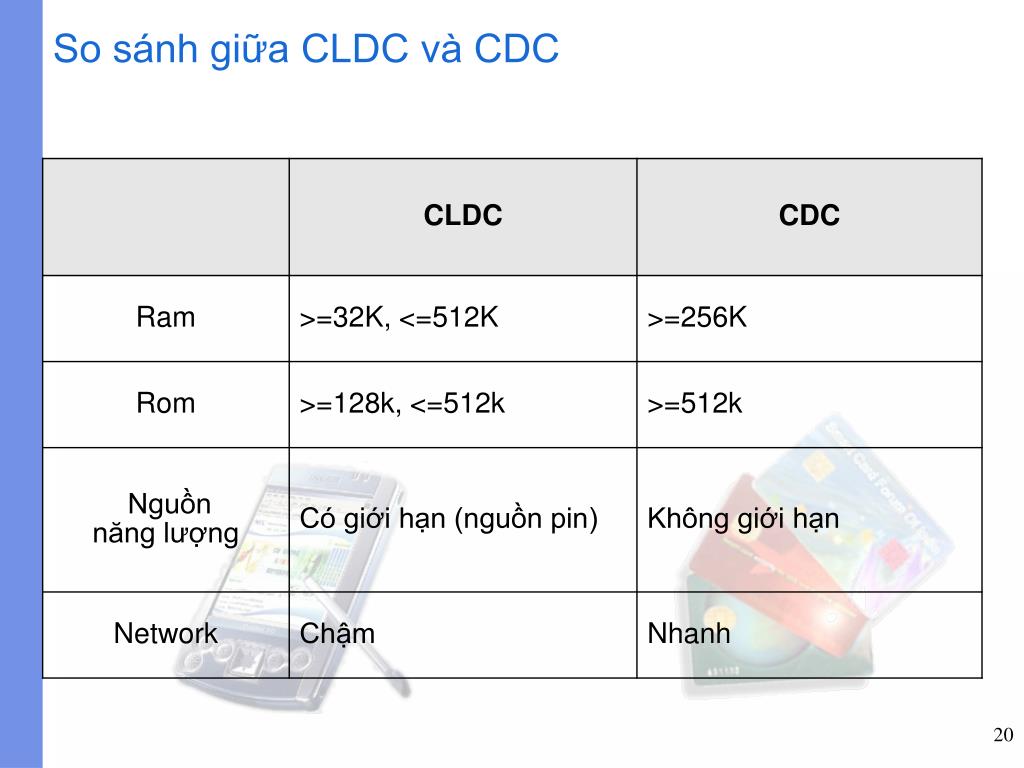 So sánh giữa CLDC và CDC

|  | CLDC | CDC |
|---|---|---|
| Ram | >=32K, <=512K | >=256K |
| Rom | >=128k, <=512k | >=512k |
| Nguồn năng lượng | Có giới hạn (nguồn pin) | Không giới hạn |
| Network | Chậm | Nhanh |

20